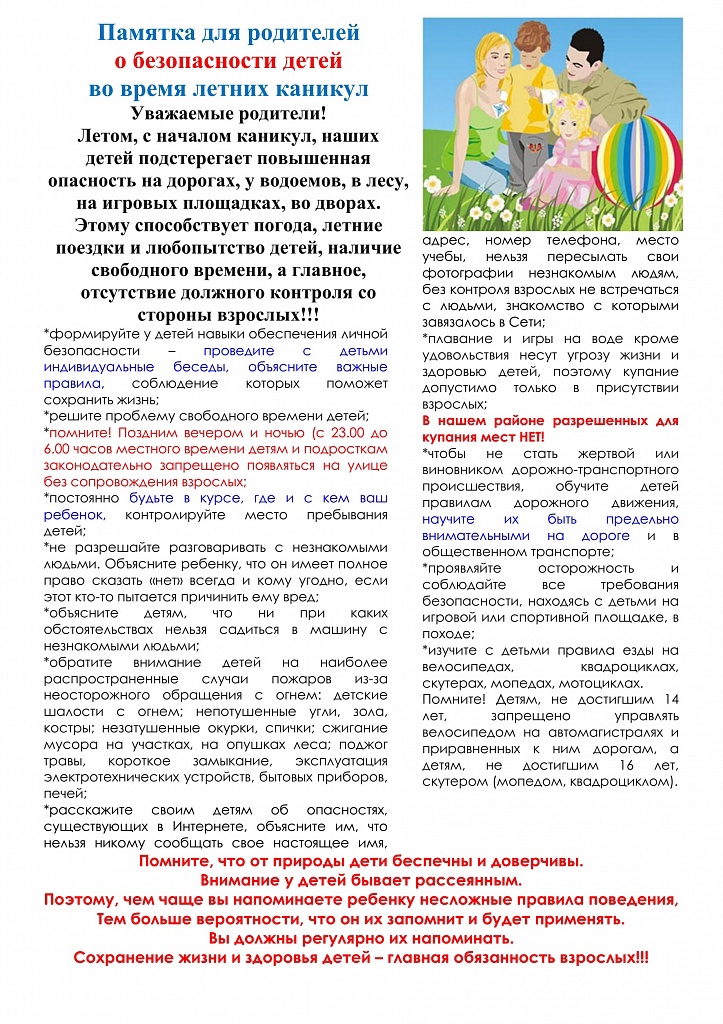 Памятка для родителей
о безопасности детей
во время летних каникул
Уважаемые родители!
Летом, с началом каникул, наших детей подстерегает повышенная опасность на дорогах, у водоемов, в лесу, на игровых площадках, во дворах. Этому способствует погода, летние поездки и любопытство детей, наличие свободного времени, а главное, отсутствие должного контроля со стороны взрослых!!!

*формируйте у детей навыки обеспечения личной безопасности – проведите с детьми индивидуальные беседы, объясните важные правила, соблюдение которых поможет сохранить жизнь;
*решите проблему свободного времени детей;
*помните! Поздним вечером и ночью (с 23.00 до 6.00 часов местного времени детям и подросткам законодательно запрещено появляться на улице без сопровождения взрослых;
*постоянно будьте в курсе, где и с кем ваш ребенок, контролируйте место пребывания детей;
*не разрешайте разговаривать с незнакомыми людьми. Объясните ребенку, что он имеет полное право сказать «нет» всегда и кому угодно, если этот кто-то пытается причинить ему вред;
*объясните детям, что ни при каких обстоятельствах нельзя садиться в машину с незнакомыми людьми;
*обратите внимание детей на наиболее распространенные случаи пожаров из-за неосторожного обращения с огнем: детские шалости с огнем; непотушенные угли, зола, костры; незатушенные окурки, спички; сжигание мусора на участках, на опушках леса; поджог травы, короткое замыкание, эксплуатация электротехнических устройств, бытовых приборов, печей;
*расскажите своим детям об опасностях, существующих в Интернете, объясните им, что нельзя никому сообщать свое настоящее имя, адрес, номер телефона, место учебы, нельзя пересылать свои фотографии незнакомым людям, без контроля взрослых не встречаться с людьми, знакомство с которыми завязалось в Сети;
*плавание и игры на воде кроме удовольствия несут угрозу жизни и здоровью детей, поэтому купание допустимо только в присутствии взрослых;
В нашем районе разрешенных для купания мест НЕТ!
*чтобы не стать жертвой или виновником дорожно-транспортного происшествия, обучите детей правилам дорожного движения, научите их быть предельно внимательными на дороге и в общественном транспорте;
*проявляйте осторожность и соблюдайте все требования безопасности, находясь с детьми на игровой или спортивной площадке, в походе;
*изучите с детьми правила езды на велосипедах, квадроциклах, скутерах, мопедах, мотоциклах.
Помните! Детям, не достигшим 14 лет, запрещено управлять велосипедом на автомагистралях и приравненных к ним дорогам, а детям, не достигшим 16 лет, скутером (мопедом, квадроциклом).

Помните, что от природы дети беспечны и доверчивы.
Внимание у детей бывает рассеянным.
Поэтому, чем чаще вы напоминаете ребенку несложные правила поведения,
Тем больше вероятности, что он их запомнит и будет применять.
Вы должны регулярно их напоминать.
Сохранение жизни и здоровья детей – главная обязанность взрослых!!!